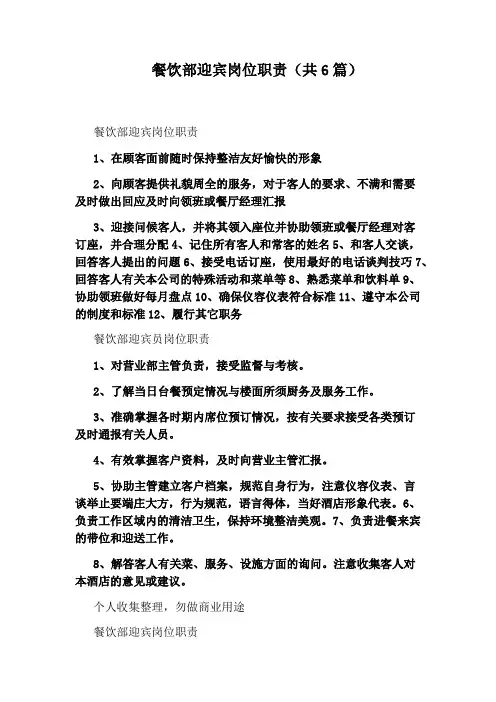 餐饮部迎宾岗位职责（共6篇）

餐饮部迎宾岗位职责

1、在顾客面前随时保持整洁友好愉快的形象

2、向顾客提供礼貌周全的服务，对于客人的要求、不满和需要及时做出回应及时向领班或餐厅经理汇报

3、迎接问候客人，并将其领入座位并协助领班或餐厅经理对客订座，并合理分配 4、记住所有客人和常客的姓名 5、和客人交谈，回答客人提出的问题 6、接受电话订座，使用最好的电话谈判技巧 7、回答客人有关本公司的特殊活动和菜单等 8、熟悉菜单和饮料单 9、协助领班做好每月盘点 10、确保仪容仪表符合标准 11、遵守本公司的制度和标准 12、履行其它职务

餐饮部迎宾员岗位职责

1、对营业部主管负责，接受监督与考核。

2、了解当日台餐预定情况与楼面所须厨务及服务工作。

3、准确掌握各时期内席位预订情况，按有关要求接受各类预订及时通报有关人员。

4、有效掌握客户资料，及时向营业主管汇报。

5、协助主管建立客户档案，规范自身行为，注意仪容仪表、言谈举止要端庄大方，行为规范，语言得体，当好酒店形象代表。6、负责工作区域内的清洁卫生，保持环境整洁美观。7、负责进餐来宾的带位和迎送工作。

8、解答客人有关菜、服务、设施方面的询问。注意收集客人对本酒店的意见或建议。

个人收集整理，勿做商业用途

餐饮部迎宾岗位职责